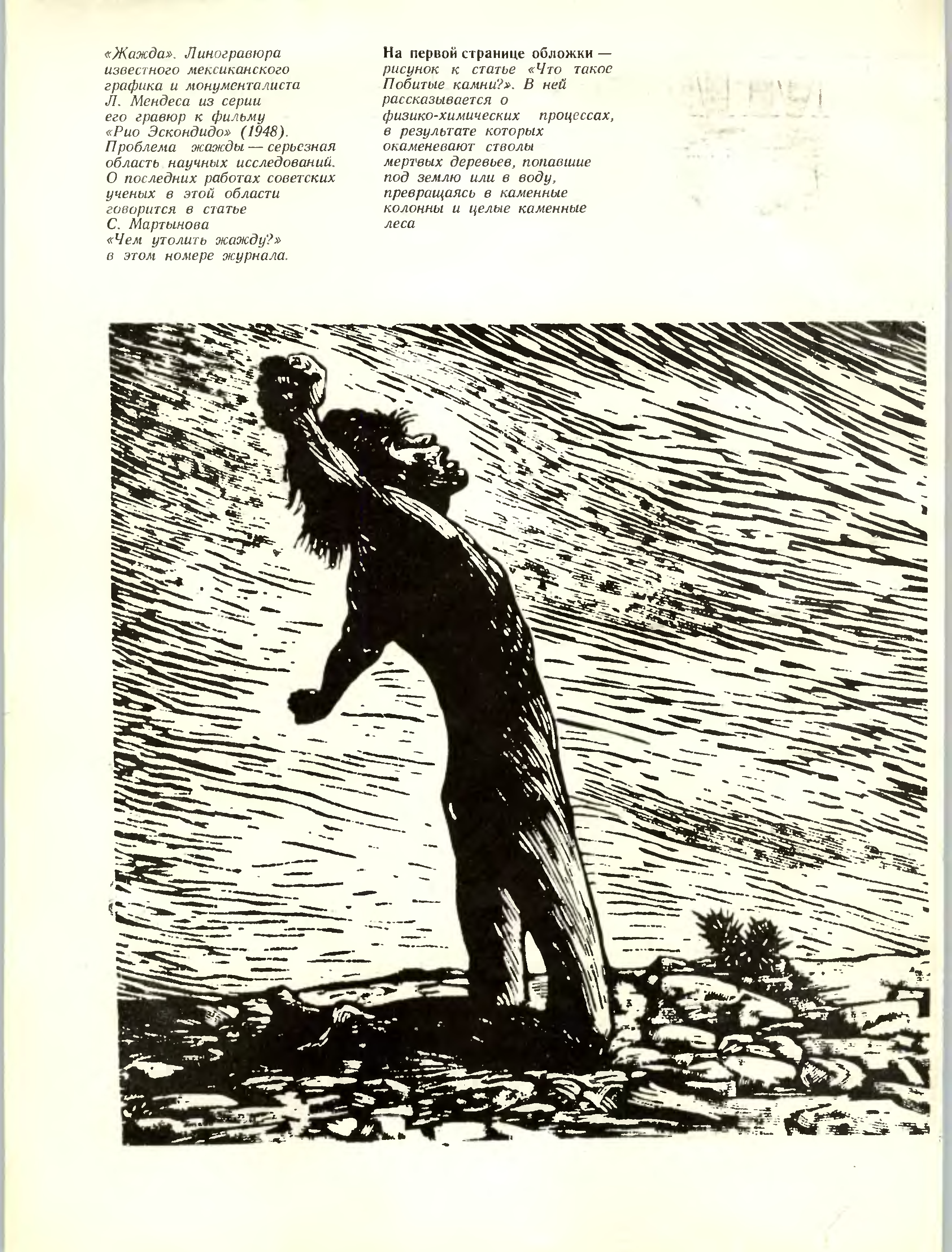 «Жажда». Линогравюра известного мексиканского графика и монументалиста Л. Мендеса из серии его гравюр к фильму «Рио Эскондидо» (1948). Проблема жажды — серьезная область научных исследований. О последних работах советских ученых в этой области говорится в статье С. Мартынова «Чем утолить жажду?» в этом номере журнала.

На первой странице обложки — рисунок к статье «Что такое Побитые камни?». В ней рассказывается о физико-химических процессах, в результате которых окаменевают стволы мертвых деревьев, попавшие под землю или в воду, превращаясь в каменные колонны и целые каменные леса